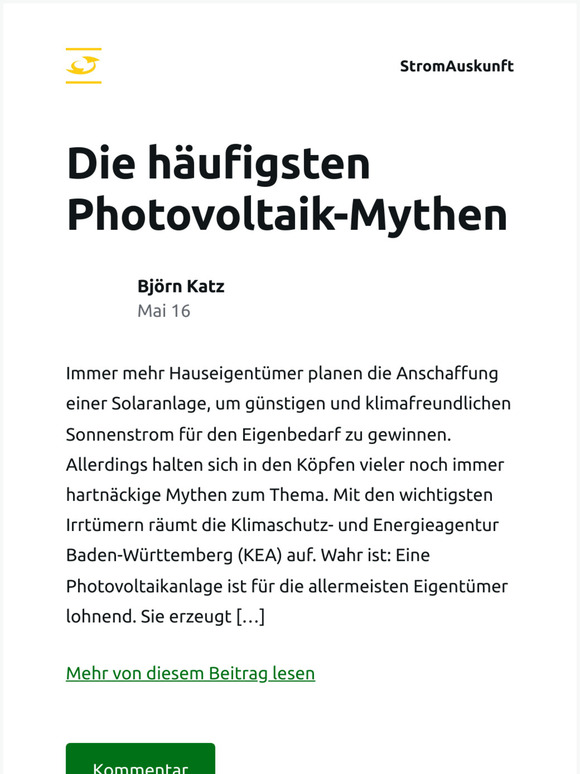 StromAuskunft

Die häufigsten Photovoltaik-Mythen

Björn Katz
Mai 16

Immer mehr Hauseigentümer planen die Anschaffung einer Solaranlage, um günstigen und klimafreundlichen Sonnenstrom für den Eigenbedarf zu gewinnen. Allerdings halten sich in den Köpfen vieler noch immer hartnäckige Mythen zum Thema. Mit den wichtigsten Irrtümern räumt die Klimaschutz- und Energieagentur Baden-Württemberg (KEA) auf. Wahr ist: Eine Photovoltaikanlage ist für die allermeisten Eigentümer lohnend. Sie erzeugt […]

Mehr von diesem Beitrag lesen

Kommentar